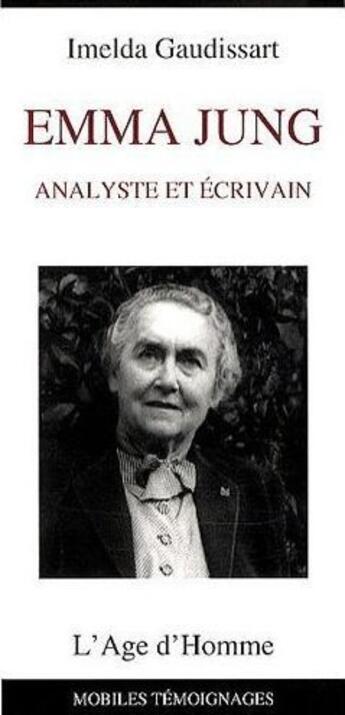 Imelda Gaudissart

EMMA JUNG

ANALYSTE ET ÉCRIVAIN

L'Age d'Homme

MOBILES TÉMOIGNAGES